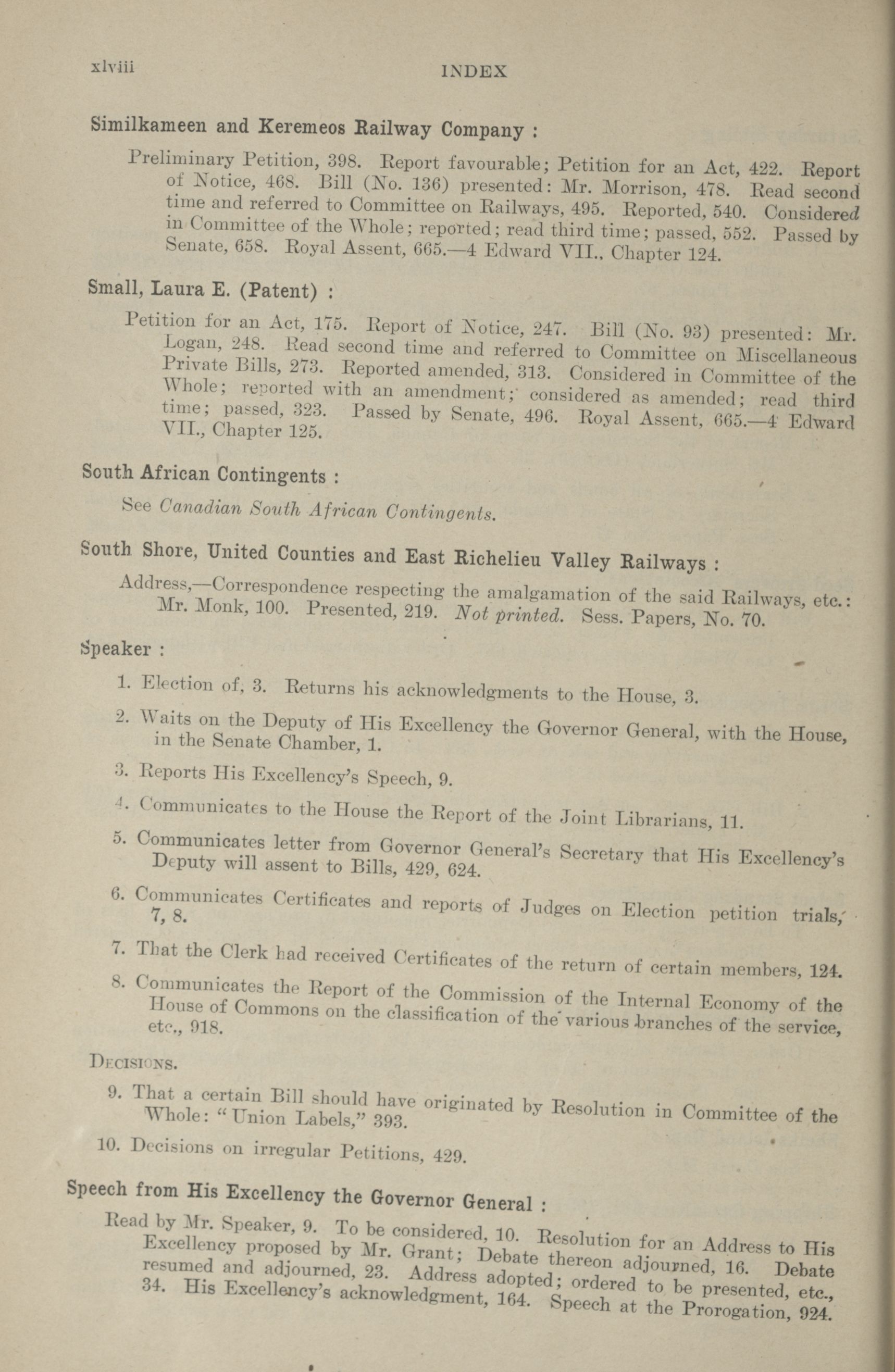 xlviii INDEX

Similkameen and Keremeos Railway Company :

Preliminary Petition, 398. Report favourable; Petition for an Act, 422. Report of Notice, 468. Bill (No. 136) presented: Mr. Morrison, 478. Read second time and referred to Committee on Railways, 495. Reported, 540. Considered in Committee of the Whole; reported; read third time; passed, 552. Passed by Senate, 658. Royal Assent, 665.—4 Edward VII., Chapter 124.

Small, Laura E. (Patent) :

Petition for an Act, 175. Report of Notice, 247. Bill (No. 93) presented: Mr. Logan, 248. Read second time and referred to Committee on Miscellaneous Private Bills, 273. Reported amended, 313. Considered in Committee of the Whole; reported with an amendment; considered as amended; read third time; passed, 323. Passed by Senate, 496. Royal Assent, 665.—4 Edward VII., Chapter 125.

South African Contingents :

See Canadian South African Contingents.

South Shore, United Counties and East Richelieu Valley Railways :

Address,—Correspondence respecting the amalgamation of the said Railways, etc.: Mr. Monk, 100. Presented, 219. Not printed. Sess. Papers, No. 70.

Speaker :

1. Election of, 3. Returns his acknowledgments to the House, 3.

2. Waits on the Deputy of His Excellency the Governor General, with the House, in the Senate Chamber, 1.

3. Reports His Excellency's Speech, 9.

4. Communicates to the House the Report of the Joint Librarians, 11.

5. Communicates letter from Governor General's Secretary that His Excellency's Deputy will assent to Bills, 429, 624.

6. Communicates Certificates and reports of Judges on Election petition trials, 7, 8.

7. That the Clerk had received Certificates of the return of certain members, 124.

8. Communicates the Report of the Commission of the Internal Economy of the House of Commons on the classification of the various branches of the service, etc., 918.

Decisions.

9. That a certain Bill should have originated by Resolution in Committee of the Whole: "Union Labels," 393.

10. Decisions on irregular Petitions, 429.

Speech from His Excellency the Governor General :

Read by Mr. Speaker, 9. To be considered, 10. Resolution for an Address to His Excellency proposed by Mr. Grant; Debate thereon adjourned, 16. Debate resumed and adjourned, 23. Address adopted; ordered to be presented, etc., 34. His Excellency's acknowledgment, 164. Speech at the Prorogation, 924.